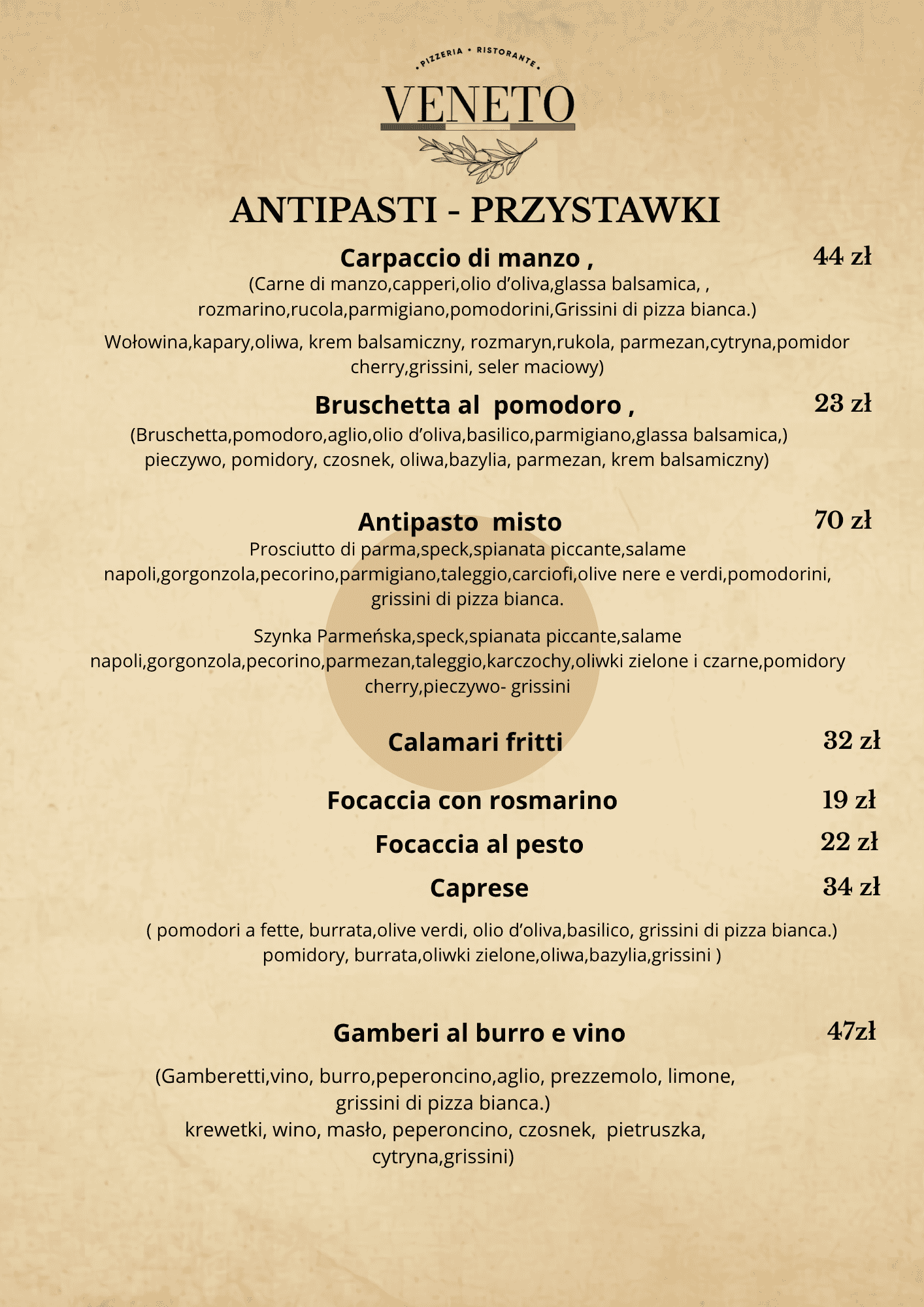 PIZZERIA • RISTORANTE

VENETO

ANTIPASTI - PRZYSTAWKI

Carpaccio di manzo , 44 zł

(Carne di manzo,capperi,olio d'oliva,glassa balsamica, , rozmarino,rucola,parmigiano,pomodorini,Grissini di pizza bianca.)

Wołowina,kapary,oliwa, krem balsamiczny, rozmaryn,rukola, parmezan,cytryna,pomidor cherry,grissini, seler maciowy)

Bruschetta al pomodoro , 23 zł

(Bruschetta,pomodoro,aglio,olio d'oliva,basilico,parmigiano,glassa balsamica,)
pieczywo, pomidory, czosnek, oliwa,bazylia, parmezan, krem balsamiczny)

Antipasto misto 70 zł

Prosciutto di parma,speck,spianata piccante,salame napoli,gorgonzola,pecorino,parmigiano,taleggio,carciofi,olive nere e verdi,pomodorini, grissini di pizza bianca.

Szynka Parmeńska,speck,spianata piccante,salame napoli,gorgonzola,pecorino,parmezan,taleggio,karczochy,oliwki zielone i czarne,pomidory cherry,pieczywo- grissini

Calamari fritti 32 zł

Focaccia con rosmarino 19 zł

Focaccia al pesto 22 zł

Caprese 34 zł

( pomodori a fette, burrata,olive verdi, olio d'oliva,basilico, grissini di pizza bianca.)
pomidory, burrata,oliwki zielone,oliwa,bazylia,grissini )

Gamberi al burro e vino 47zł

(Gamberetti,vino, burro,peperoncino,aglio, prezzemolo, limone, grissini di pizza bianca.)
krewetki, wino, masło, peperoncino, czosnek, pietruszka, cytryna,grissini)